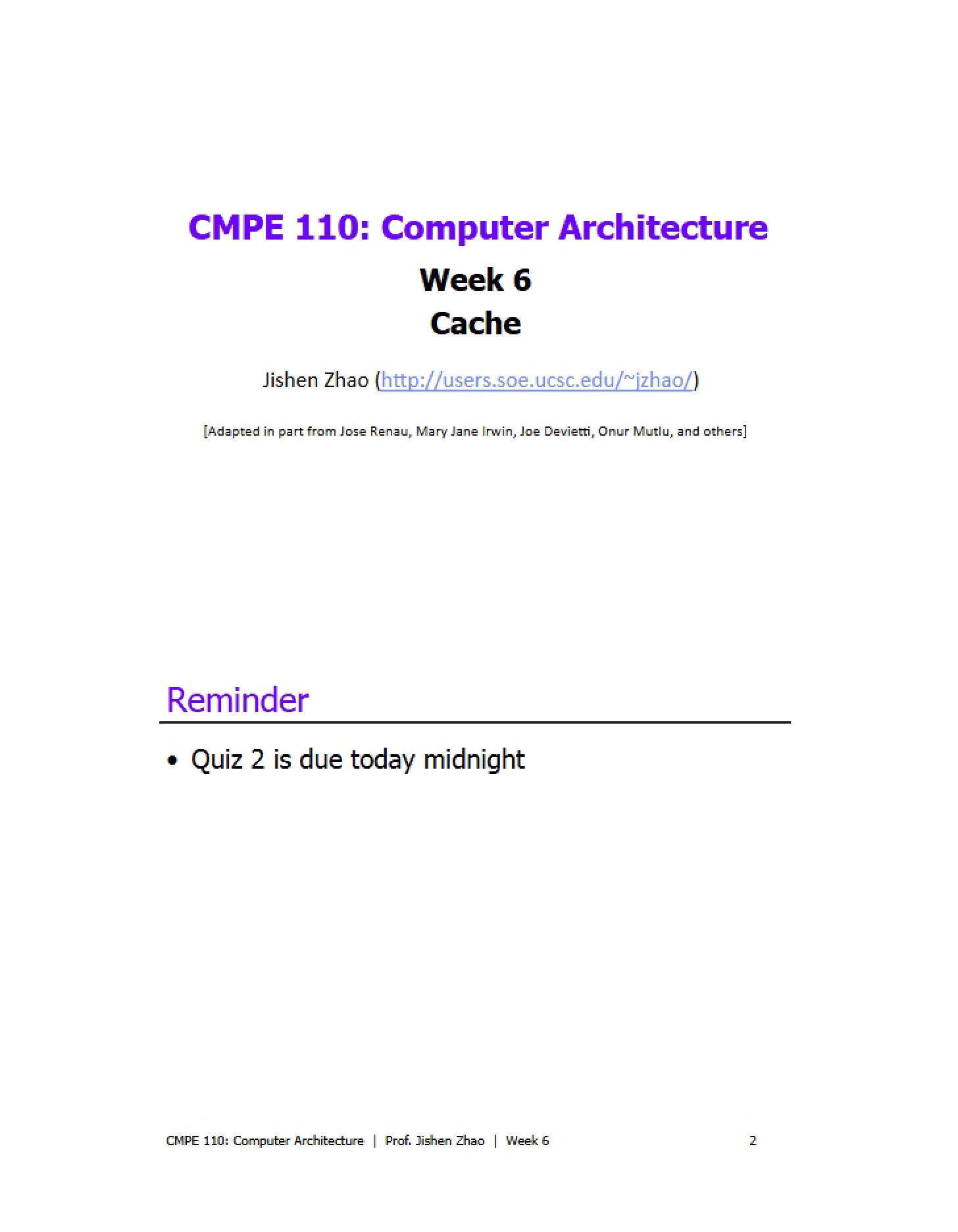 CMPE 110: Computer Architecture

Week 6
Cache

Jishen Zhao (http://users.soe.ucsc.edu/~jzhao/)

[Adapted in part from Jose Renau, Mary Jane Irwin, Joe Devietti, Onur Mutlu, and others]

Reminder

• Quiz 2 is due today midnight

CMPE 110: Computer Architecture | Prof. Jishen Zhao | Week 6 2